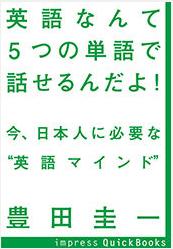 英語なんて
5つの単語で
話せるんだよ!

今、日本人に必要な
“英語マインド”

豊田圭一

impress QuickBooks